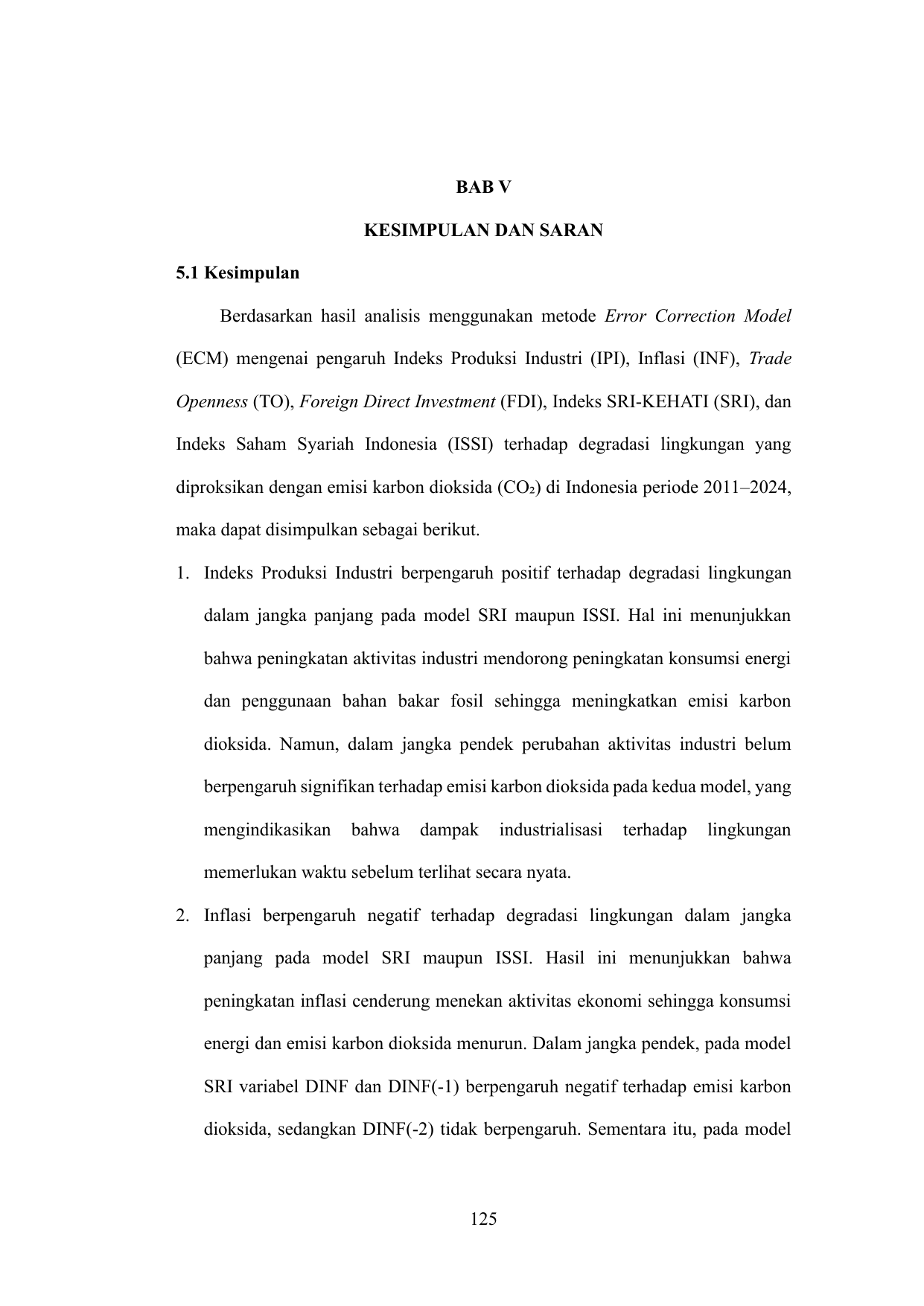 BAB V

KESIMPULAN DAN SARAN

5.1 Kesimpulan

Berdasarkan hasil analisis menggunakan metode Error Correction Model (ECM) mengenai pengaruh Indeks Produksi Industri (IPI), Inflasi (INF), Trade Openness (TO), Foreign Direct Investment (FDI), Indeks SRI-KEHATI (SRI), dan Indeks Saham Syariah Indonesia (ISSI) terhadap degradasi lingkungan yang diproksikan dengan emisi karbon dioksida ($CO_2$) di Indonesia periode 2011–2024, maka dapat disimpulkan sebagai berikut.

1. Indeks Produksi Industri berpengaruh positif terhadap degradasi lingkungan dalam jangka panjang pada model SRI maupun ISSI. Hal ini menunjukkan bahwa peningkatan aktivitas industri mendorong peningkatan konsumsi energi dan penggunaan bahan bakar fosil sehingga meningkatkan emisi karbon dioksida. Namun, dalam jangka pendek perubahan aktivitas industri belum berpengaruh signifikan terhadap emisi karbon dioksida pada kedua model, yang mengindikasikan bahwa dampak industrialisasi terhadap lingkungan memerlukan waktu sebelum terlihat secara nyata.

2. Inflasi berpengaruh negatif terhadap degradasi lingkungan dalam jangka panjang pada model SRI maupun ISSI. Hasil ini menunjukkan bahwa peningkatan inflasi cenderung menekan aktivitas ekonomi sehingga konsumsi energi dan emisi karbon dioksida menurun. Dalam jangka pendek, pada model SRI variabel DINF dan DINF(-1) berpengaruh negatif terhadap emisi karbon dioksida, sedangkan DINF(-2) tidak berpengaruh. Sementara itu, pada model

125